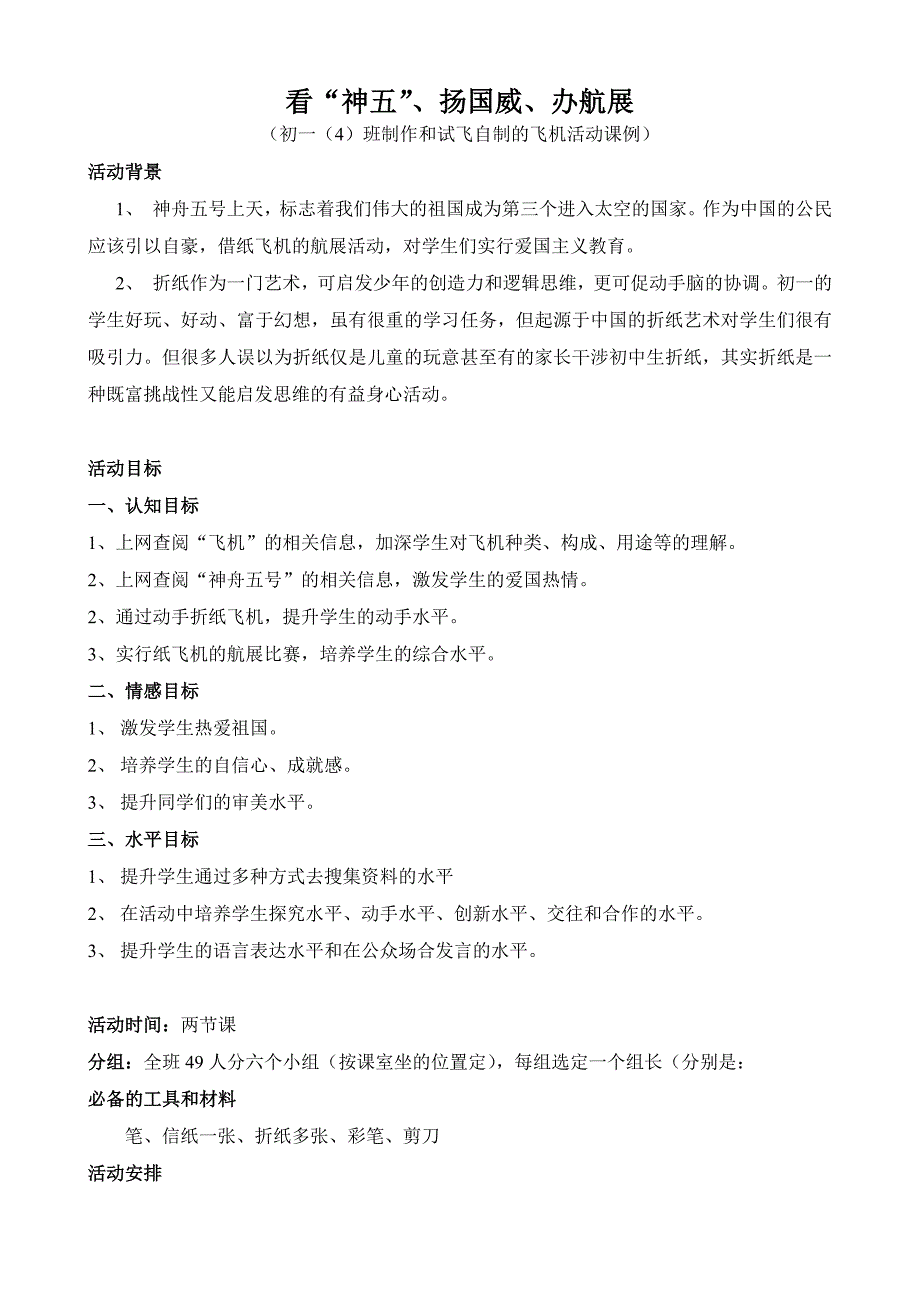 看“神五”、扬国威、办航展
（初一（4）班制作和试飞自制的飞机活动课例）

活动背景

1、 神舟五号上天，标志着我们伟大的祖国成为第三个进入太空的国家。作为中国的公民应该引以自豪，借纸飞机的航展活动，对学生们实行爱国主义教育。

2、 折纸作为一门艺术，可启发少年的创造力和逻辑思维，更可促动手脑的协调。初一的学生好玩、好动、富于幻想，虽有很重的学习任务，但起源于中国的折纸艺术对学生们很有吸引力。但很多人误以为折纸仅是儿童的玩意甚至有的家长干涉初中生折纸，其实折纸是一种既富挑战性又能启发思维的有益身心活动。

活动目标

一、认知目标

1、上网查阅“飞机”的相关信息，加深学生对飞机种类、构成、用途等的理解。

2、上网查阅“神舟五号”的相关信息，激发学生的爱国热情。

2、通过动手折纸飞机，提升学生的动手水平。

3、实行纸飞机的航展比赛，培养学生的综合水平。

二、情感目标

1、 激发学生热爱祖国。

2、 培养学生的自信心、成就感。

3、 提升同学们的审美水平。

三、水平目标

1、 提升学生通过多种方式去搜集资料的水平

2、 在活动中培养学生探究水平、动手水平、创新水平、交往和合作的水平。

3、 提升学生的语言表达水平和在公众场合发言的水平。

活动时间：两节课

分组：全班 49 人分六个小组（按课室坐的位置定），每组选定一个组长（分别是：

必备的工具和材料

笔、信纸一张、折纸多张、彩笔、剪刀

活动安排